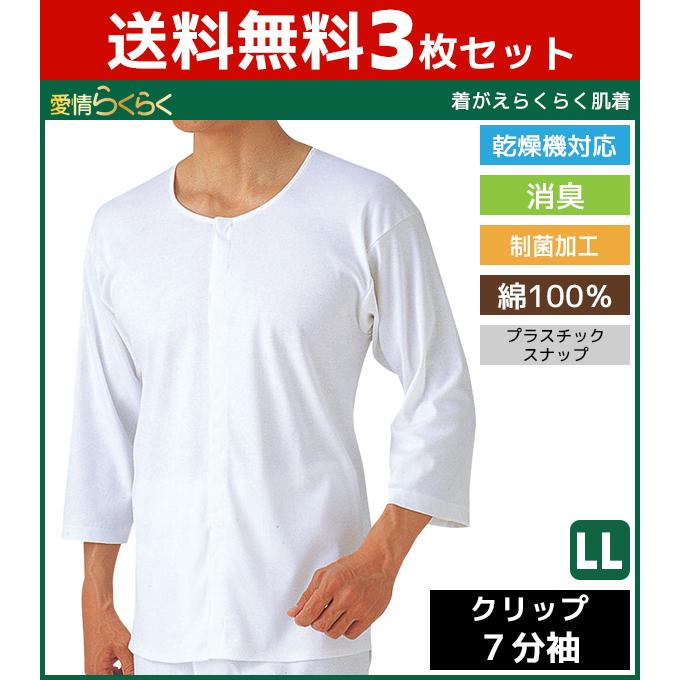 送料無料3枚セット

愛情らくらく

着がえらくらく肌着

乾燥機対応

消臭

制菌加工

綿100%

プラスチック
スナップ

LL

クリップ
7分袖